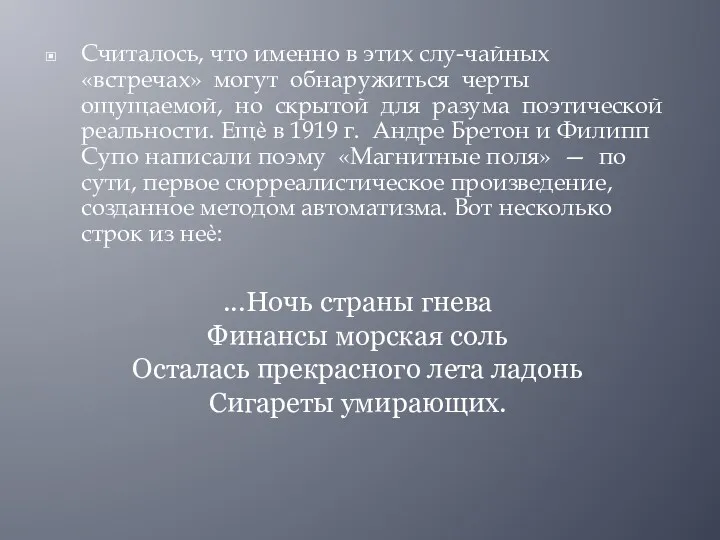 Считалось, что именно в этих слу-чайных «встречах» могут обнаружиться черты ощущаемой, но скрытой для разума поэтической реальности. Ещѐ в 1919 г. Андре Бретон и Филипп Супо написали поэму «Магнитные поля» — по сути, первое сюрреалистическое произведение, созданное методом автоматизма. Вот несколько строк из неѐ:

...Ночь страны гнева
Финансы морская соль
Осталась прекрасного лета ладонь
Сигареты умирающих.